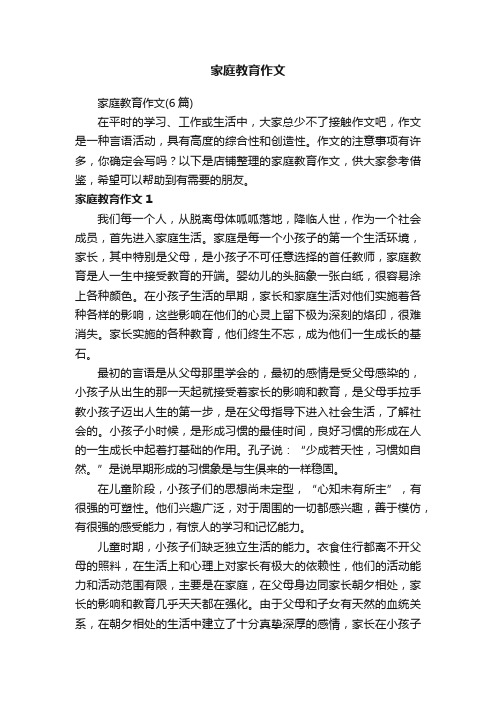 家庭教育作文

家庭教育作文(6篇)

在平时的学习、工作或生活中，大家总少不了接触作文吧，作文是一种言语活动，具有高度的综合性和创造性。作文的注意事项有许多，你确定会写吗？以下是店铺整理的家庭教育作文，供大家参考借鉴，希望可以帮助到有需要的朋友。

家庭教育作文 1

我们每一个人，从脱离母体呱呱落地，降临人世，作为一个社会成员，首先进入家庭生活。家庭是每一个小孩子的第一个生活环境，家长，其中特别是父母，是小孩子不可任意选择的首任教师，家庭教育是人一生中接受教育的开端。婴幼儿的头脑象一张白纸，很容易涂上各种颜色。在小孩子生活的早期，家长和家庭生活对他们实施着各种各样的影响，这些影响在他们的心灵上留下极为深刻的烙印，很难消失。家长实施的各种教育，他们终生不忘，成为他们一生成长的基石。

最初的言语是从父母那里学会的，最初的感情是受父母感染的，小孩子从出生的那一天起就接受着家长的影响和教育，是父母手拉手教小孩子迈出人生的第一步，是在父母指导下进入社会生活，了解社会的。小孩子小时候，是形成习惯的最佳时间，良好习惯的形成在人的一生成长中起着打基础的作用。孔子说：“少成若天性，习惯如自然。”是说早期形成的习惯象是与生俱来的一样稳固。

在儿童阶段，小孩子们的思想尚未定型，“心知未有所主”，有很强的可塑性。他们兴趣广泛，对于周围的一切都感兴趣，善于模仿，有很强的感受能力，有惊人的学习和记忆能力。

儿童时期，小孩子们缺乏独立生活的能力。衣食住行都离不开父母的照料，在生活上和心理上对家长有极大的依赖性，他们的活动能力和活动范围有限，主要是在家庭，在父母身边同家长朝夕相处，家长的影响和教育几乎天天都在强化。由于父母和子女有天然的血统关系，在朝夕相处的生活中建立了十分真挚深厚的感情，家长在小孩子